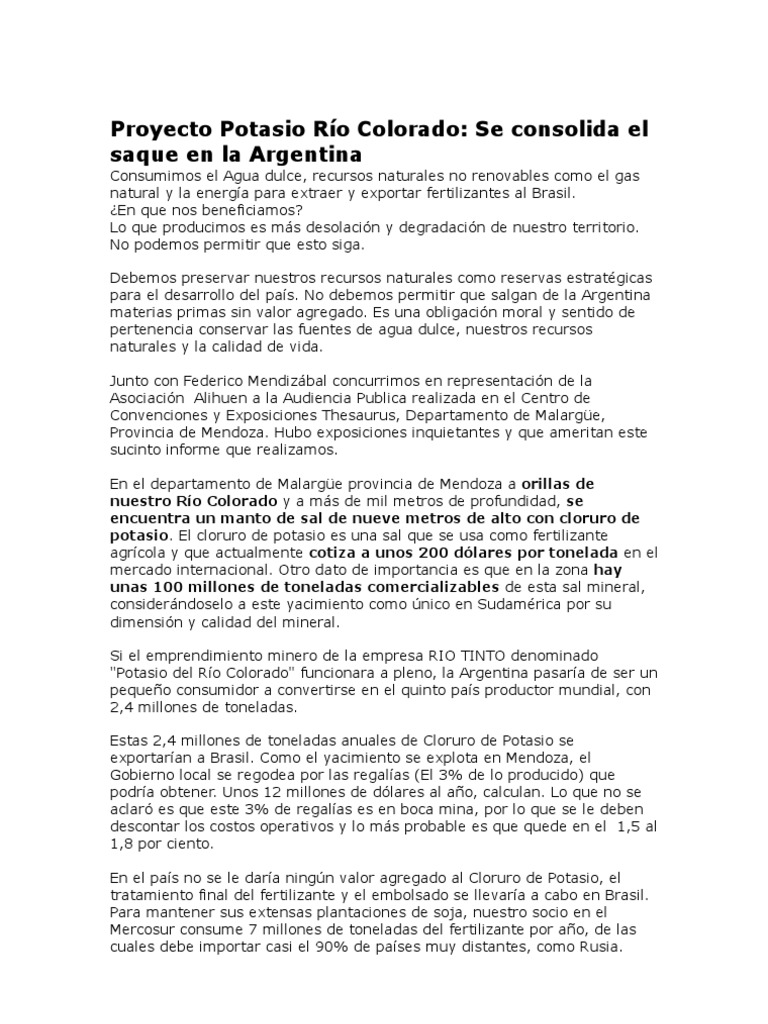 Proyecto Potasio Río Colorado: Se consolida el saque en la Argentina

Consumimos el Agua dulce, recursos naturales no renovables como el gas natural y la energía para extraer y exportar fertilizantes al Brasil.
¿En que nos beneficiamos?
Lo que producimos es más desolación y degradación de nuestro territorio. No podemos permitir que esto siga.

Debemos preservar nuestros recursos naturales como reservas estratégicas para el desarrollo del país. No debemos permitir que salgan de la Argentina materias primas sin valor agregado. Es una obligación moral y sentido de pertenencia conservar las fuentes de agua dulce, nuestros recursos naturales y la calidad de vida.

Junto con Federico Mendizábal concurrimos en representación de la Asociación Alihuen a la Audiencia Publica realizada en el Centro de Convenciones y Exposiciones Thesaurus, Departamento de Malargüe, Provincia de Mendoza. Hubo exposiciones inquietantes y que ameritan este sucinto informe que realizamos.

En el departamento de Malargüe provincia de Mendoza a orillas de nuestro Río Colorado y a más de mil metros de profundidad, se encuentra un manto de sal de nueve metros de alto con cloruro de potasio. El cloruro de potasio es una sal que se usa como fertilizante agrícola y que actualmente cotiza a unos 200 dólares por tonelada en el mercado internacional. Otro dato de importancia es que en la zona hay unas 100 millones de toneladas comercializables de esta sal mineral, considerándoselo a este yacimiento como único en Sudamérica por su dimensión y calidad del mineral.

Si el emprendimiento minero de la empresa RIO TINTO denominado "Potasio del Río Colorado" funcionara a pleno, la Argentina pasaría de ser un pequeño consumidor a convertirse en el quinto país productor mundial, con 2,4 millones de toneladas.

Estas 2,4 millones de toneladas anuales de Cloruro de Potasio se exportarían a Brasil. Como el yacimiento se explota en Mendoza, el Gobierno local se regodea por las regalías (El 3% de lo producido) que podría obtener. Unos 12 millones de dólares al año, calculan. Lo que no se aclaró es que este 3% de regalías es en boca mina, por lo que se le deben descontar los costos operativos y lo más probable es que quede en el 1,5 al 1,8 por ciento.

En el país no se le daría ningún valor agregado al Cloruro de Potasio, el tratamiento final del fertilizante y el embolsado se llevaría a cabo en Brasil. Para mantener sus extensas plantaciones de soja, nuestro socio en el Mercosur consume 7 millones de toneladas del fertilizante por año, de las cuales debe importar casi el 90% de países muy distantes, como Rusia.